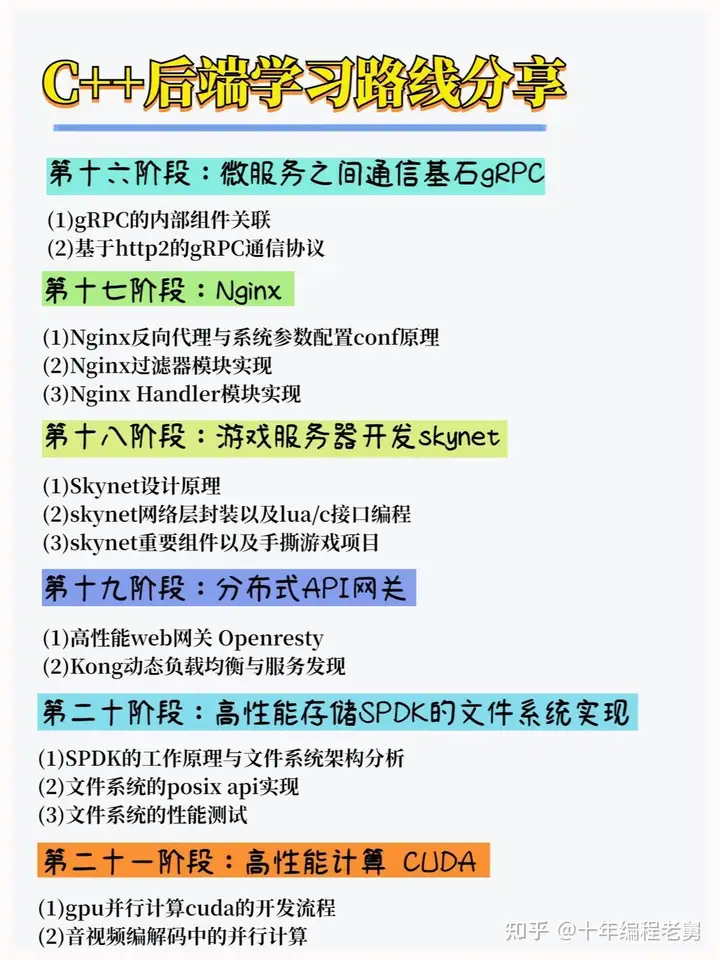 C++后端学习路线分享

第十六阶段：微服务之间通信基石gRPC

(1)gRPC的内部组件关联
(2)基于http2的gRPC通信协议

第十七阶段：Nginx

(1)Nginx反向代理与系统参数配置conf原理
(2)Nginx过滤器模块实现
(3)Nginx Handler模块实现

第十八阶段：游戏服务器开发skynet

(1)Skynet设计原理
(2)skynet网络层封装以及lua/c接口编程
(3)skynet重要组件以及手撕游戏项目

第十九阶段：分布式API网关

(1)高性能web网关 Openresty
(2)Kong动态负载均衡与服务发现

第二十阶段：高性能存储SPDK的文件系统实现

(1)SPDK的工作原理与文件系统架构分析
(2)文件系统的posix api实现
(3)文件系统的性能测试

第二十一阶段：高性能计算 CUDA

(1)gpu并行计算cuda的开发流程
(2)音视频编解码中的并行计算

知乎 @十年编程老舅